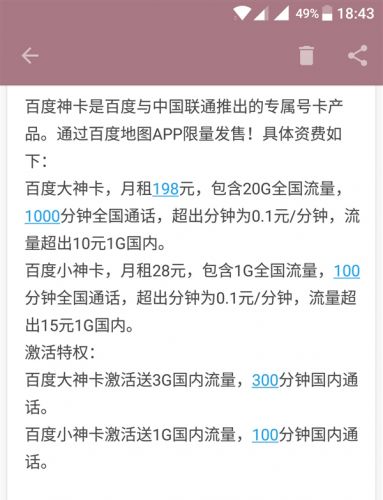 49% 18:43

百度神卡是百度与中国联通推出的专属号卡产品。通过百度地图APP限量发售！具体资费如下：
百度大神卡，月租198元，包含20G全国流量，1000分钟全国通话，超出分钟为0.1元/分钟，流量超出10元1G国内。
百度小神卡，月租28元，包含1G全国流量，100分钟全国通话，超出分钟为0.1元/分钟，流量超出15元1G国内。
激活特权：
百度大神卡激活送3G国内流量，300分钟国内通话。
百度小神卡激活送1G国内流量，100分钟国内通话。